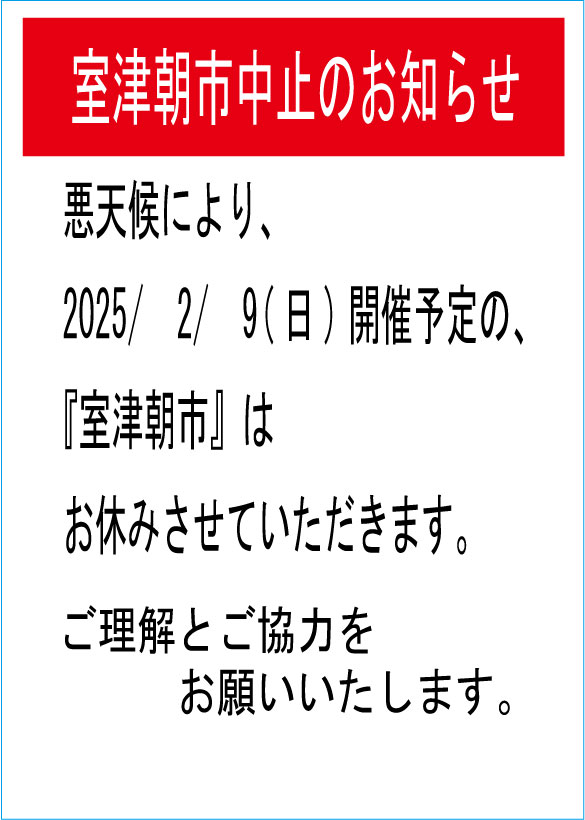 室津朝市中止のお知らせ

悪天候により、

2025/ 2/ 9(日)開催予定の、

『室津朝市』は

お休みさせていただきます。

ご理解とご協力を
お願いいたします。